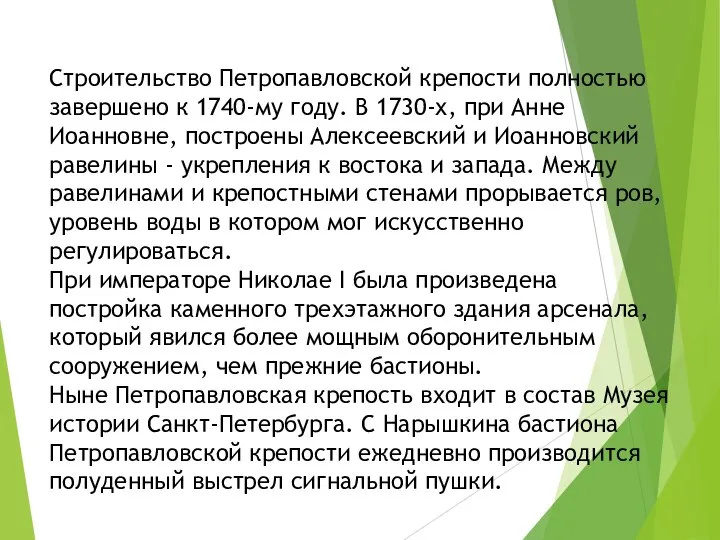 Строительство Петропавловской крепости полностью завершено к 1740-му году. В 1730-х, при Анне Иоанновне, построены Алексеевский и Иоанновский равелины - укрепления к востока и запада. Между равелинами и крепостными стенами прорывается ров, уровень воды в котором мог искусственно регулироваться.
При императоре Николае I была произведена постройка каменного трехэтажного здания арсенала, который явился более мощным оборонительным сооружением, чем прежние бастионы.
Ныне Петропавловская крепость входит в состав Музея истории Санкт-Петербурга. С Нарышкина бастиона Петропавловской крепости ежедневно производится полуденный выстрел сигнальной пушки.